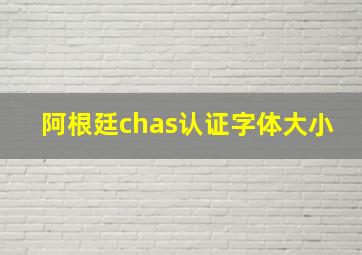 阿根廷chas认证字体大小